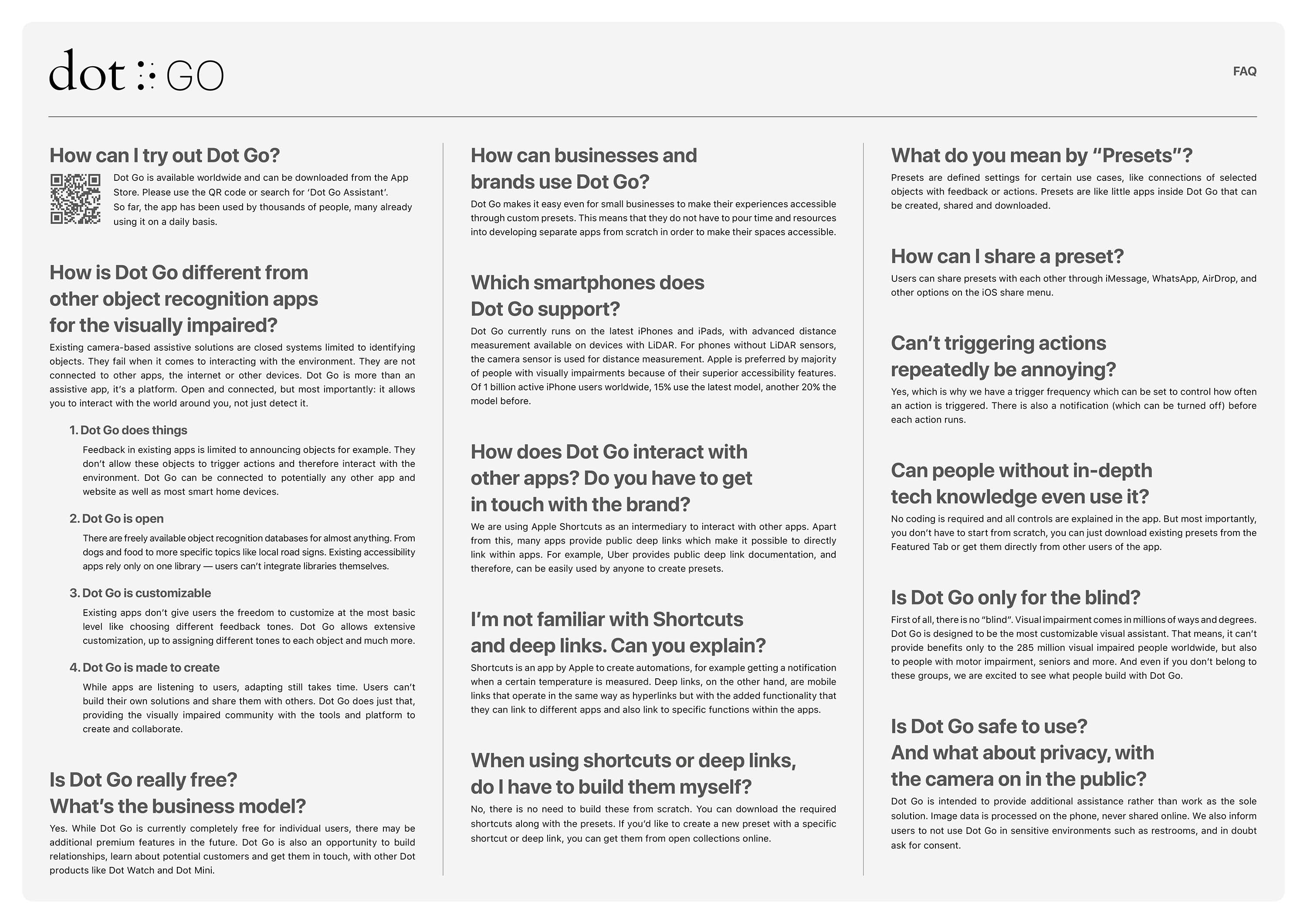 dot GO

FAQ

How can I try out Dot Go?

Dot Go is available worldwide and can be downloaded from the App Store. Please use the QR code or search for 'Dot Go Assistant'. So far, the app has been used by thousands of people, many already using it on a daily basis.

How is Dot Go different from other object recognition apps for the visually impaired?

Existing camera-based assistive solutions are closed systems limited to identifying objects. They fail when it comes to interacting with the environment. They are not connected to other apps, the internet or other devices. Dot Go is more than an assistive app, it's a platform. Open and connected, but most importantly: it allows you to interact with the world around you, not just detect it.

1. Dot Go does things

Feedback in existing apps is limited to announcing objects for example. They don't allow these objects to trigger actions and therefore interact with the environment. Dot Go can be connected to potentially any other app and website as well as most smart home devices.

2. Dot Go is open

There are freely available object recognition databases for almost anything. From dogs and food to more specific topics like local road signs. Existing accessibility apps rely only on one library — users can't integrate libraries themselves.

3. Dot Go is customizable

Existing apps don't give users the freedom to customize at the most basic level like choosing different feedback tones. Dot Go allows extensive customization, up to assigning different tones to each object and much more.

4. Dot Go is made to create

While apps are listening to users, adapting still takes time. Users can't build their own solutions and share them with others. Dot Go does just that, providing the visually impaired community with the tools and platform to create and collaborate.

Is Dot Go really free? What's the business model?

Yes. While Dot Go is currently completely free for individual users, there may be additional premium features in the future. Dot Go is also an opportunity to build relationships, learn about potential customers and get them in touch, with other Dot products like Dot Watch and Dot Mini.

How can businesses and brands use Dot Go?

Dot Go makes it easy even for small businesses to make their experiences accessible through custom presets. This means that they do not have to pour time and resources into developing separate apps from scratch in order to make their spaces accessible.

Which smartphones does Dot Go support?

Dot Go currently runs on the latest iPhones and iPads, with advanced distance measurement available on devices with LiDAR. For phones without LiDAR sensors, the camera sensor is used for distance measurement. Apple is preferred by majority of people with visually impairments because of their superior accessibility features. Of 1 billion active iPhone users worldwide, 15% use the latest model, another 20% the model before.

How does Dot Go interact with other apps? Do you have to get in touch with the brand?

We are using Apple Shortcuts as an intermediary to interact with other apps. Apart from this, many apps provide public deep links which make it possible to directly link within apps. For example, Uber provides public deep link documentation, and therefore, can be easily used by anyone to create presets.

I'm not familiar with Shortcuts and deep links. Can you explain?

Shortcuts is an app by Apple to create automations, for example getting a notification when a certain temperature is measured. Deep links, on the other hand, are mobile links that operate in the same way as hyperlinks but with the added functionality that they can link to different apps and also link to specific functions within the apps.

When using shortcuts or deep links, do I have to build them myself?

No, there is no need to build these from scratch. You can download the required shortcuts along with the presets. If you'd like to create a new preset with a specific shortcut or deep link, you can get them from open collections online.

What do you mean by "Presets"?

Presets are defined settings for certain use cases, like connections of selected objects with feedback or actions. Presets are like little apps inside Dot Go that can be created, shared and downloaded.

How can I share a preset?

Users can share presets with each other through iMessage, WhatsApp, AirDrop, and other options on the iOS share menu.

Can't triggering actions repeatedly be annoying?

Yes, which is why we have a trigger frequency which can be set to control how often an action is triggered. There is also a notification (which can be turned off) before each action runs.

Can people without in-depth tech knowledge even use it?

No coding is required and all controls are explained in the app. But most importantly, you don't have to start from scratch, you can just download existing presets from the Featured Tab or get them directly from other users of the app.

Is Dot Go only for the blind?

First of all, there is no "blind". Visual impairment comes in millions of ways and degrees. Dot Go is designed to be the most customizable visual assistant. That means, it can't provide benefits only to the 285 million visual impaired people worldwide, but also to people with motor impairment, seniors and more. And even if you don't belong to these groups, we are excited to see what people build with Dot Go.

Is Dot Go safe to use? And what about privacy, with the camera on in the public?

Dot Go is intended to provide additional assistance rather than work as the sole solution. Image data is processed on the phone, never shared online. We also inform users to not use Dot Go in sensitive environments such as restrooms, and in doubt ask for consent.